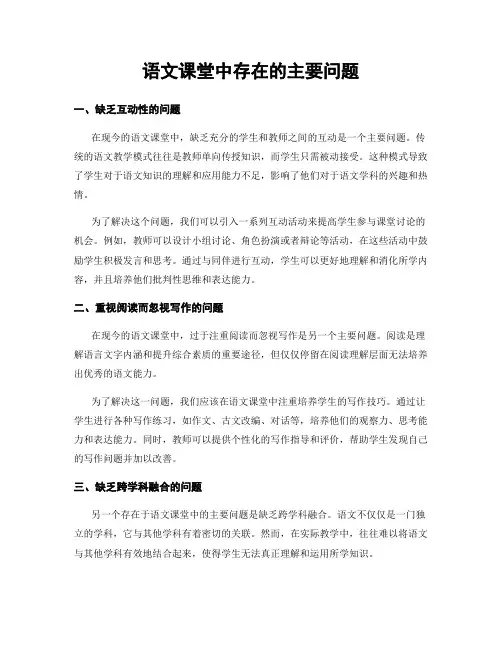 语文课堂中存在的主要问题

一、缺乏互动性的问题

在现今的语文课堂中，缺乏充分的学生和教师之间的互动是一个主要问题。传统的语文教学模式往往是教师单向传授知识，而学生只需被动接受。这种模式导致了学生对于语文知识的理解和应用能力不足，影响了他们对于语文学科的兴趣和热情。

为了解决这个问题，我们可以引入一系列互动活动来提高学生参与课堂讨论的机会。例如，教师可以设计小组讨论、角色扮演或者辩论等活动，在这些活动中鼓励学生积极发言和思考。通过与同伴进行互动，学生可以更好地理解和消化所学内容，并且培养他们批判性思维和表达能力。

二、重视阅读而忽视写作的问题

在现今的语文课堂中，过于注重阅读而忽视写作是另一个主要问题。阅读是理解语言文字内涵和提升综合素质的重要途径，但仅仅停留在阅读理解层面无法培养出优秀的语文能力。

为了解决这一问题，我们应该在语文课堂中注重培养学生的写作技巧。通过让学生进行各种写作练习，如作文、古文改编、对话等，培养他们的观察力、思考能力和表达能力。同时，教师可以提供个性化的写作指导和评价，帮助学生发现自己的写作问题并加以改善。

三、缺乏跨学科融合的问题

另一个存在于语文课堂中的主要问题是缺乏跨学科融合。语文不仅仅是一门独立的学科，它与其他学科有着密切的关联。然而，在实际教学中，往往难以将语文与其他学科有效地结合起来，使得学生无法真正理解和运用所学知识。